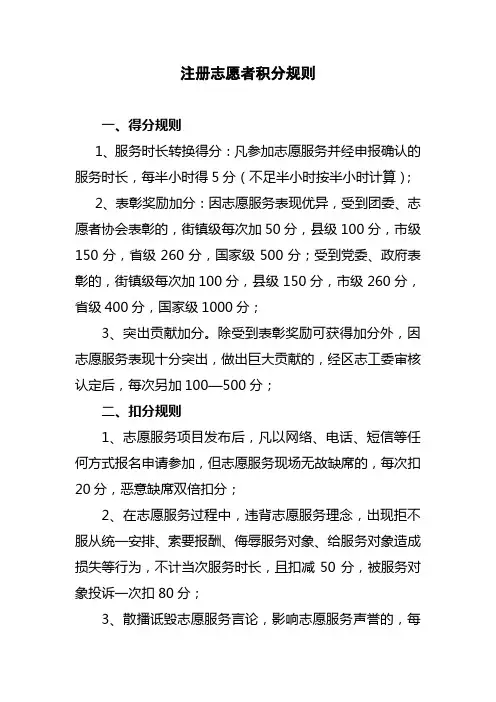 注册志愿者积分规则

一、得分规则

1、服务时长转换得分：凡参加志愿服务并经申报确认的服务时长，每半小时得 5 分（不足半小时按半小时计算）；

2、表彰奖励加分：因志愿服务表现优异，受到团委、志愿者协会表彰的，街镇级每次加 50 分，县级 100 分，市级 150 分，省级 260 分，国家级 500 分；受到党委、政府表彰的，街镇级每次加 100 分，县级 150 分，市级 260 分，省级 400 分，国家级 1000 分；

3、突出贡献加分。除受到表彰奖励可获得加分外，因志愿服务表现十分突出，做出巨大贡献的，经区志工委审核认定后，每次另加 100—500 分；

二、扣分规则

1、志愿服务项目发布后，凡以网络、电话、短信等任何方式报名申请参加，但志愿服务现场无故缺席的，每次扣 20 分，恶意缺席双倍扣分；

2、在志愿服务过程中，违背志愿服务理念，出现拒不服从统一安排、索要报酬、侮辱服务对象、给服务对象造成损失等行为，不计当次服务时长，且扣减 50 分，被服务对象投诉一次扣 80 分；

3、散播诋毁志愿服务言论，影响志愿服务声誉的，每